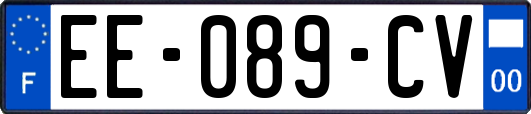 F

EE-089-CV

00